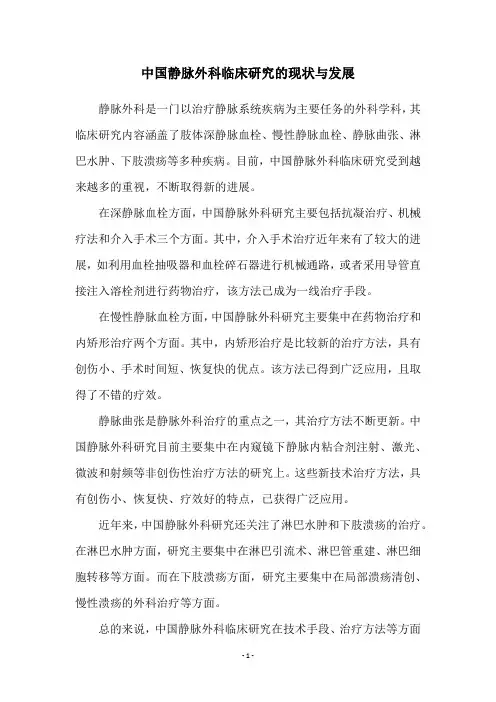 中国静脉外科临床研究的现状与发展

静脉外科是一门以治疗静脉系统疾病为主要任务的外科学科，其临床研究内容涵盖了肢体深静脉血栓、慢性静脉血栓、静脉曲张、淋巴水肿、下肢溃疡等多种疾病。目前，中国静脉外科临床研究受到越来越多的重视，不断取得新的进展。

在深静脉血栓方面，中国静脉外科研究主要包括抗凝治疗、机械疗法和介入手术三个方面。其中，介入手术治疗近年来有了较大的进展，如利用血栓抽吸器和血栓碎石器进行机械通路，或者采用导管直接注入溶栓剂进行药物治疗，该方法已成为一线治疗手段。

在慢性静脉血栓方面，中国静脉外科研究主要集中在药物治疗和内矫形治疗两个方面。其中，内矫形治疗是比较新的治疗方法，具有创伤小、手术时间短、恢复快的优点。该方法已得到广泛应用，且取得了不错的疗效。

静脉曲张是静脉外科治疗的重点之一，其治疗方法不断更新。中国静脉外科研究目前主要集中在内窥镜下静脉内粘合剂注射、激光、微波和射频等非创伤性治疗方法的研究上。这些新技术治疗方法，具有创伤小、恢复快、疗效好的特点，已获得广泛应用。

近年来，中国静脉外科研究还关注了淋巴水肿和下肢溃疡的治疗。在淋巴水肿方面，研究主要集中在淋巴引流术、淋巴管重建、淋巴细胞转移等方面。而在下肢溃疡方面，研究主要集中在局部溃疡清创、慢性溃疡的外科治疗等方面。

总的来说，中国静脉外科临床研究在技术手段、治疗方法等方面

- 1 -